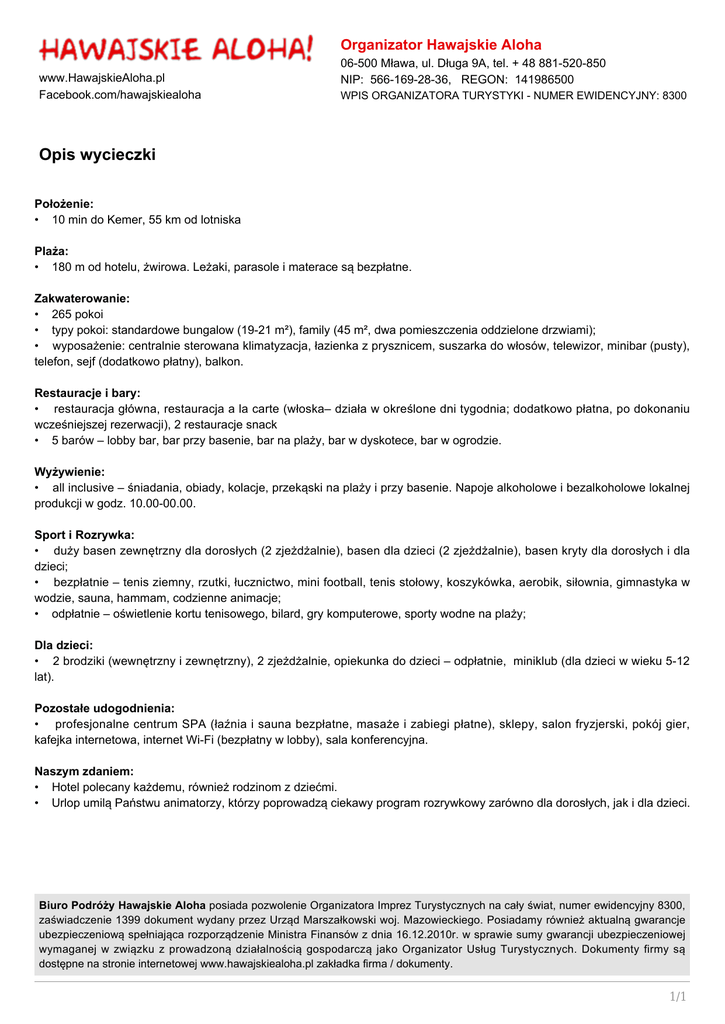 HAWAJSKIE ALOHA!

www.HawajskieAloha.pl
Facebook.com/hawajskiealoha

Organizator Hawajskie Aloha
06-500 Mława, ul. Długa 9A, tel. + 48 881-520-850
NIP: 566-169-28-36, REGON: 141986500
WPIS ORGANIZATORA TURYSTYKI - NUMER EWIDENCYJNY: 8300

Opis wycieczki

Położenie:
• 10 min do Kemer, 55 km od lotniska

Plaża:
• 180 m od hotelu, żwirowa. Leżaki, parasole i materace są bezpłatne.

Zakwaterowanie:
• 265 pokoi
• typy pokoi: standardowe bungalow (19-21 m²), family (45 m², dwa pomieszczenia oddzielone drzwiami);
• wyposażenie: centralnie sterowana klimatyzacja, łazienka z prysznicem, suszarka do włosów, telewizor, minibar (pusty), telefon, sejf (dodatkowo płatny), balkon.

Restauracje i bary:
• restauracja główna, restauracja a la carte (włoska– działa w określone dni tygodnia; dodatkowo płatna, po dokonaniu wcześniejszej rezerwacji), 2 restauracje snack
• 5 barów – lobby bar, bar przy basenie, bar na plaży, bar w dyskotece, bar w ogrodzie.

Wyżywienie:
• all inclusive – śniadania, obiady, kolacje, przekąski na plaży i przy basenie. Napoje alkoholowe i bezalkoholowe lokalnej produkcji w godz. 10.00-00.00.

Sport i Rozrywka:
• duży basen zewnętrzny dla dorosłych (2 zjeżdżalnie), basen dla dzieci (2 zjeżdżalnie), basen kryty dla dorosłych i dla dzieci;
• bezpłatnie – tenis ziemny, rzutki, łucznictwo, mini football, tenis stołowy, koszykówka, aerobik, siłownia, gimnastyka w wodzie, sauna, hammam, codzienne animacje;
• odpłatnie – oświetlenie kortu tenisowego, bilard, gry komputerowe, sporty wodne na plaży;

Dla dzieci:
• 2 brodziki (wewnętrzny i zewnętrzny), 2 zjeżdżalnie, opiekunka do dzieci – odpłatnie, miniklub (dla dzieci w wieku 5-12 lat).

Pozostałe udogodnienia:
• profesjonalne centrum SPA (łaźnia i sauna bezpłatne, masaże i zabiegi płatne), sklepy, salon fryzjerski, pokój gier, kafejka internetowa, internet Wi-Fi (bezpłatny w lobby), sala konferencyjna.

Naszym zdaniem:
• Hotel polecany każdemu, również rodzinom z dziećmi.
• Urlop umilą Państwu animatorzy, którzy poprowadzą ciekawy program rozrywkowy zarówno dla dorosłych, jak i dla dzieci.

Biuro Podróży Hawajskie Aloha posiada pozwolenie Organizatora Imprez Turystycznych na cały świat, numer ewidencyjny 8300, zaświadczenie 1399 dokument wydany przez Urząd Marszałkowski woj. Mazowieckiego. Posiadamy również aktualną gwarancje ubezpieczeniową spełniająca rozporządzenie Ministra Finansów z dnia 16.12.2010r. w sprawie sumy gwarancji ubezpieczeniowej wymaganej w związku z prowadzoną działalnością gospodarczą jako Organizator Usług Turystycznych. Dokumenty firmy są dostępne na stronie internetowej www.hawajskiealoha.pl zakładka firma / dokumenty.

1/1